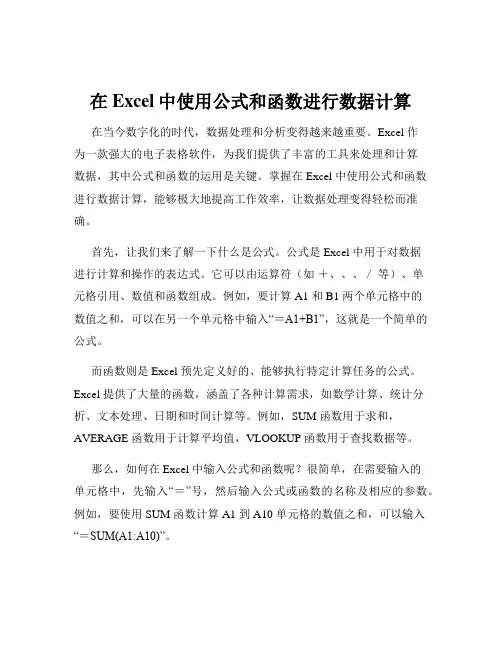 在 Excel 中使用公式和函数进行数据计算

在当今数字化的时代，数据处理和分析变得越来越重要。Excel 作为一款强大的电子表格软件，为我们提供了丰富的工具来处理和计算数据，其中公式和函数的运用是关键。掌握在 Excel 中使用公式和函数进行数据计算，能够极大地提高工作效率，让数据处理变得轻松而准确。

首先，让我们来了解一下什么是公式。公式是 Excel 中用于对数据进行计算和操作的表达式。它可以由运算符（如 +、、、/ 等）、单元格引用、数值和函数组成。例如，要计算 A1 和 B1 两个单元格中的数值之和，可以在另一个单元格中输入“=A1+B1”，这就是一个简单的公式。

而函数则是 Excel 预先定义好的、能够执行特定计算任务的公式。Excel 提供了大量的函数，涵盖了各种计算需求，如数学计算、统计分析、文本处理、日期和时间计算等。例如，SUM 函数用于求和，AVERAGE 函数用于计算平均值，VLOOKUP 函数用于查找数据等。

那么，如何在 Excel 中输入公式和函数呢？很简单，在需要输入的单元格中，先输入“=”号，然后输入公式或函数的名称及相应的参数。例如，要使用 SUM 函数计算 A1 到 A10 单元格的数值之和，可以输入“=SUM(A1:A10)”。